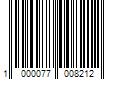 1 000077 008212